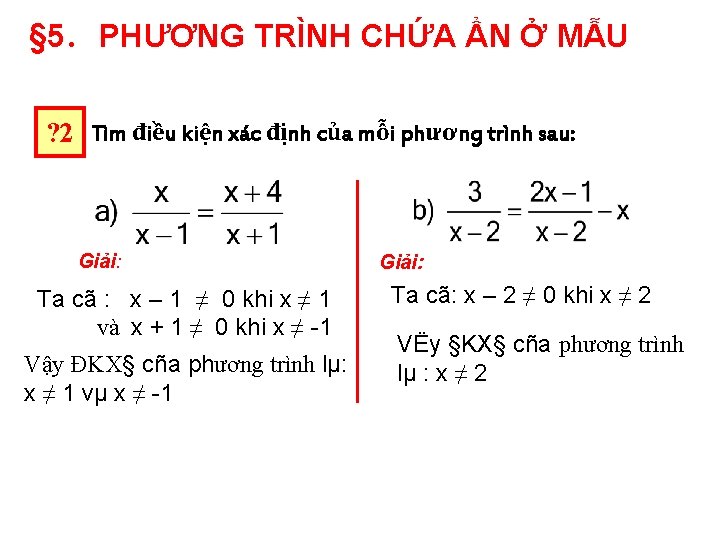 §5. PHƯƠNG TRÌNH CHỨA ẨN Ở MẪU

?2 Tìm điều kiện xác định của mỗi phương trình sau:

a) $\frac{x}{x-1} = \frac{x+4}{x+1}$

Giải:

Ta cã : $x - 1 \neq 0$ khi $x \neq 1$
và $x + 1 \neq 0$ khi $x \neq -1$

Vậy ĐKX§ cña phương trình lµ: $x \neq 1$ vµ $x \neq -1$

b) $\frac{3}{x-2} = \frac{2x-1}{x-2} - x$

Giải:

Ta cã: $x - 2 \neq 0$ khi $x \neq 2$

VËy §KX§ cña phương trình lµ : $x \neq 2$